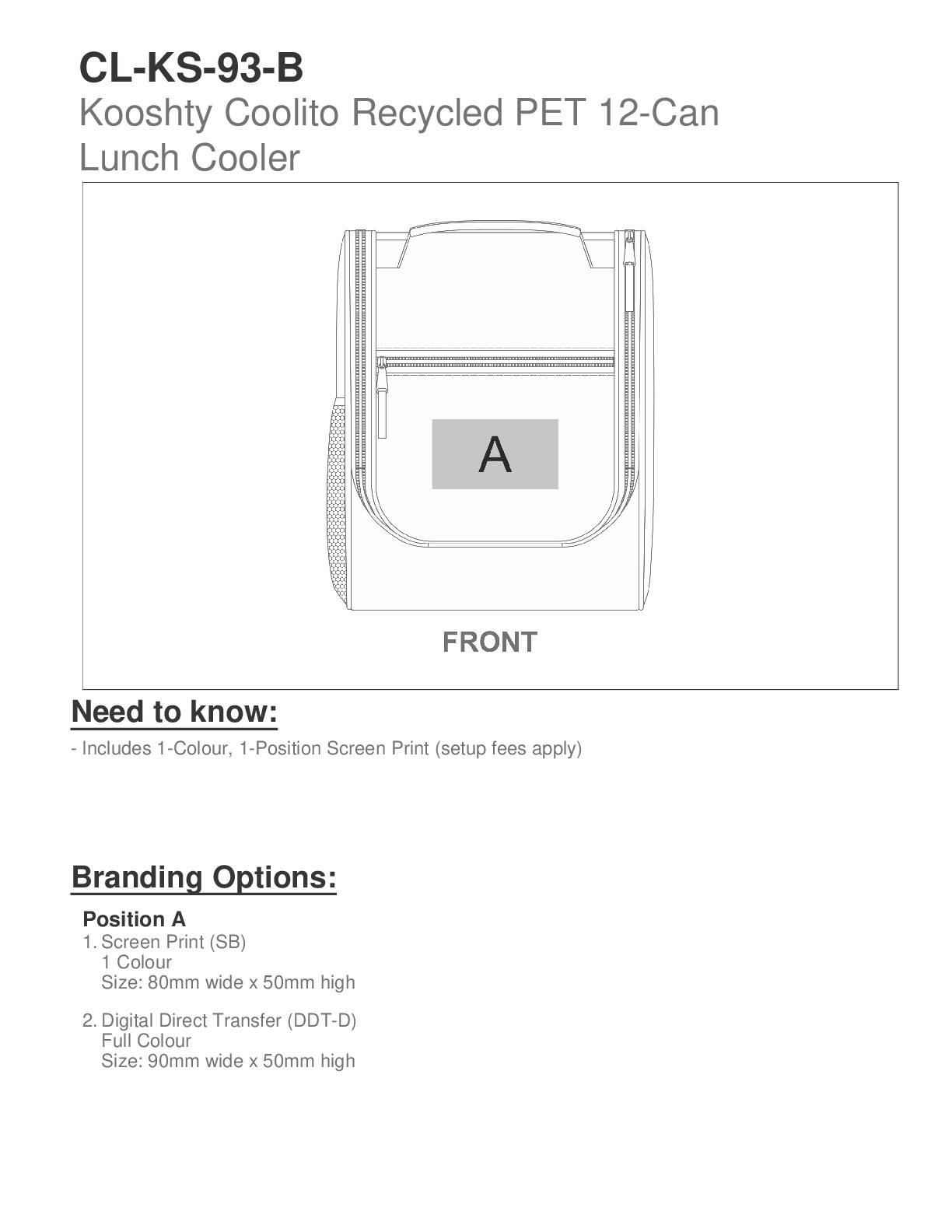 CL-KS-93-B
Kooshty Coolito Recycled PET 12-Can Lunch Cooler

A

FRONT

Need to know:
- Includes 1-Colour, 1-Position Screen Print (setup fees apply)

Branding Options:

Position A
1. Screen Print (SB)
1 Colour
Size: 80mm wide x 50mm high

2. Digital Direct Transfer (DDT-D)
Full Colour
Size: 90mm wide x 50mm high